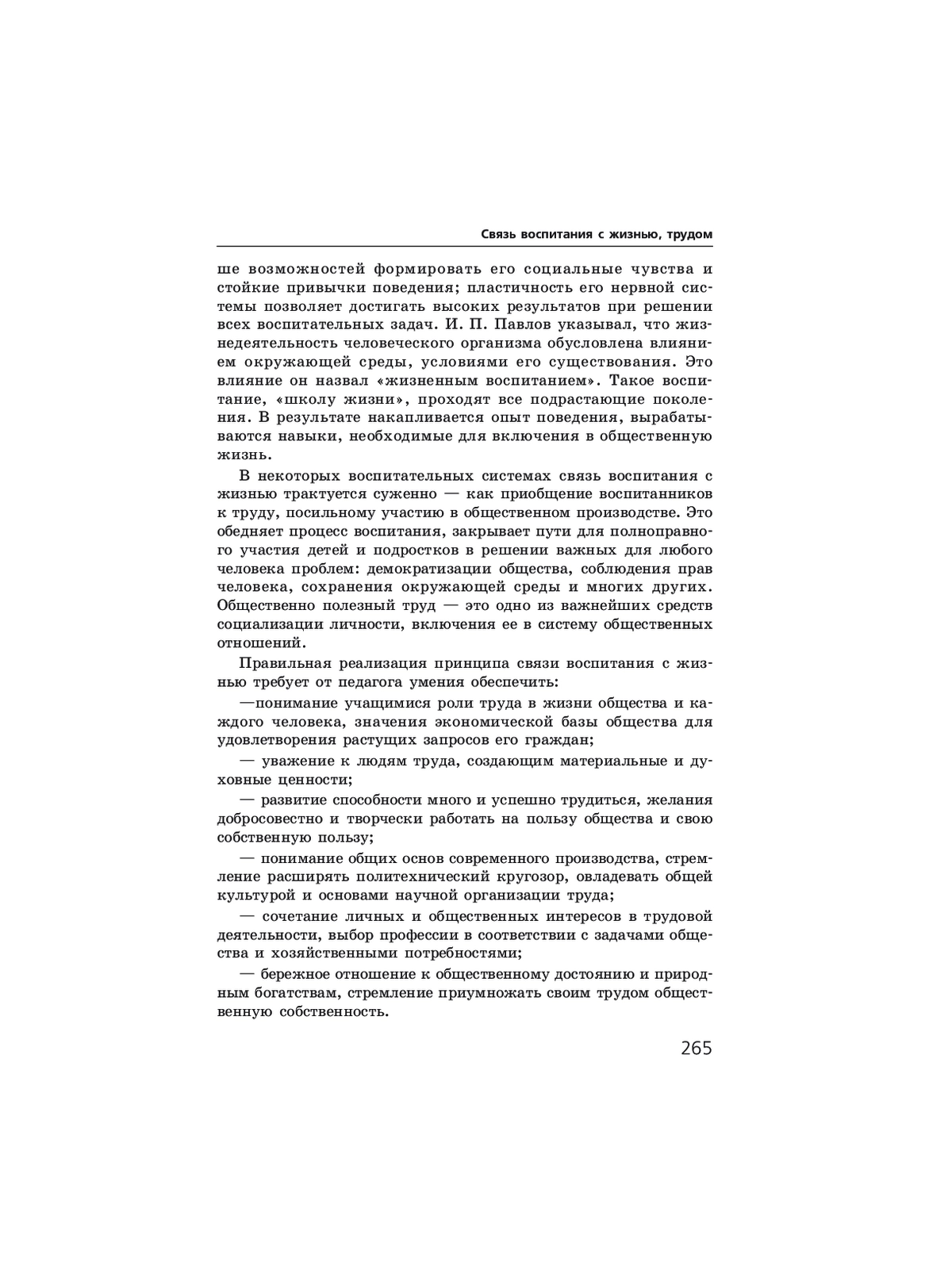 Связь воспитания с жизнью, трудом

ше возможностей формировать его социальные чувства и стойкие привычки поведения; пластичность его нервной системы позволяет достигать высоких результатов при решении всех воспитательных задач. И. П. Павлов указывал, что жизнедеятельность человеческого организма обусловлена влиянием окружающей среды, условиями его существования. Это влияние он назвал «жизненным воспитанием». Такое воспитание, «школу жизни», проходят все подрастающие поколения. В результате накапливается опыт поведения, вырабатываются навыки, необходимые для включения в общественную жизнь.

В некоторых воспитательных системах связь воспитания с жизнью трактуется суженно — как приобщение воспитанников к труду, посильному участию в общественном производстве. Это обедняет процесс воспитания, закрывает пути для полноправного участия детей и подростков в решении важных для любого человека проблем: демократизации общества, соблюдения прав человека, сохранения окружающей среды и многих других. Общественно полезный труд — это одно из важнейших средств социализации личности, включения ее в систему общественных отношений.

Правильная реализация принципа связи воспитания с жизнью требует от педагога умения обеспечить:

—понимание учащимися роли труда в жизни общества и каждого человека, значения экономической базы общества для удовлетворения растущих запросов его граждан;

— уважение к людям труда, создающим материальные и духовные ценности;

— развитие способности много и успешно трудиться, желания добросовестно и творчески работать на пользу общества и свою собственную пользу;

— понимание общих основ современного производства, стремление расширять политехнический кругозор, овладевать общей культурой и основами научной организации труда;

— сочетание личных и общественных интересов в трудовой деятельности, выбор профессии в соответствии с задачами общества и хозяйственными потребностями;

— бережное отношение к общественному достоянию и природным богатствам, стремление приумножать своим трудом общественную собственность.

265